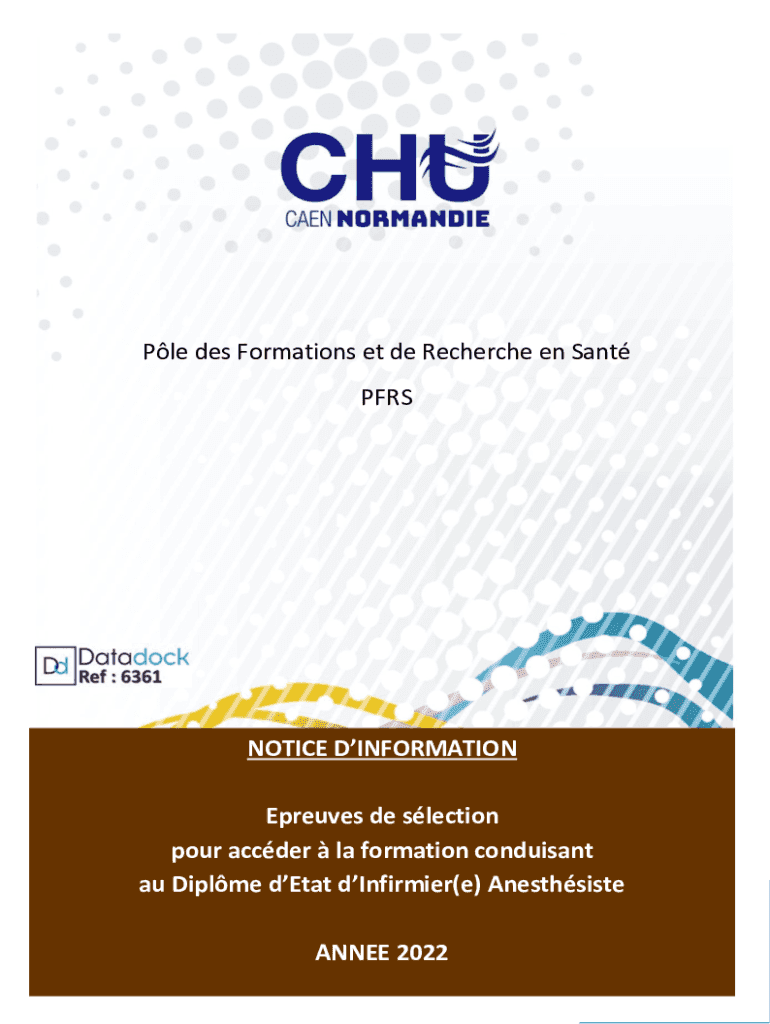 CHU
CAEN NORMANDIE

Pôle des Formations et de Recherche en Santé

PFRS

Dd Datadock
Ref : 6361

NOTICE D'INFORMATION

Epreuves de sélection
pour accéder à la formation conduisant
au Diplôme d'Etat d'Infirmier(e) Anesthésiste

ANNEE 2022